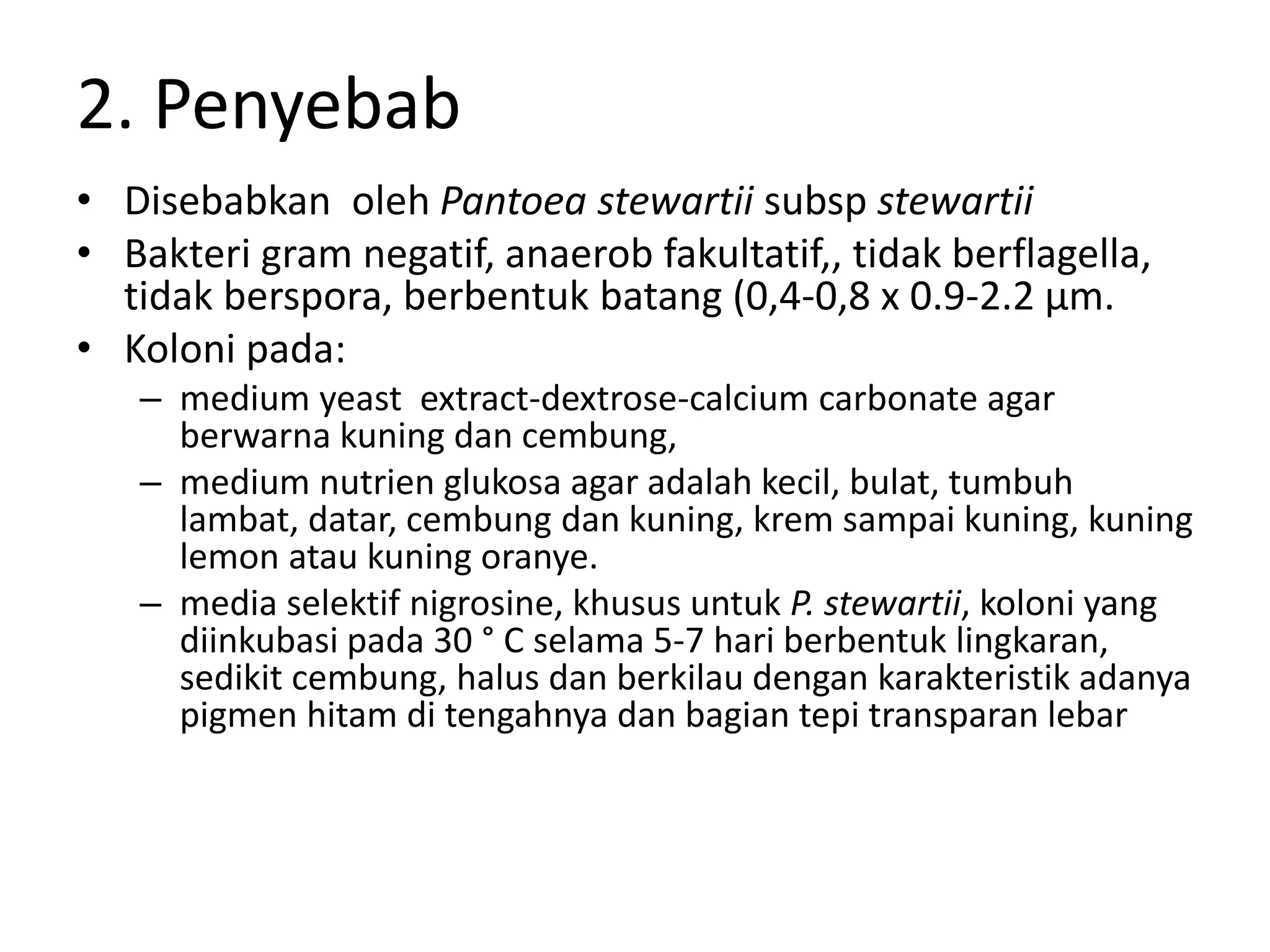 2. Penyebab

• Disebabkan oleh Pantoea stewartii subsp stewartii
• Bakteri gram negatif, anaerob fakultatif,, tidak berflagella, tidak berspora, berbentuk batang (0,4-0,8 x 0.9-2.2 µm.
• Koloni pada:
  – medium yeast extract-dextrose-calcium carbonate agar berwarna kuning dan cembung,
  – medium nutrien glukosa agar adalah kecil, bulat, tumbuh lambat, datar, cembung dan kuning, krem sampai kuning, kuning lemon atau kuning oranye.
  – media selektif nigrosine, khusus untuk P. stewartii, koloni yang diinkubasi pada 30 ° C selama 5-7 hari berbentuk lingkaran, sedikit cembung, halus dan berkilau dengan karakteristik adanya pigmen hitam di tengahnya dan bagian tepi transparan lebar